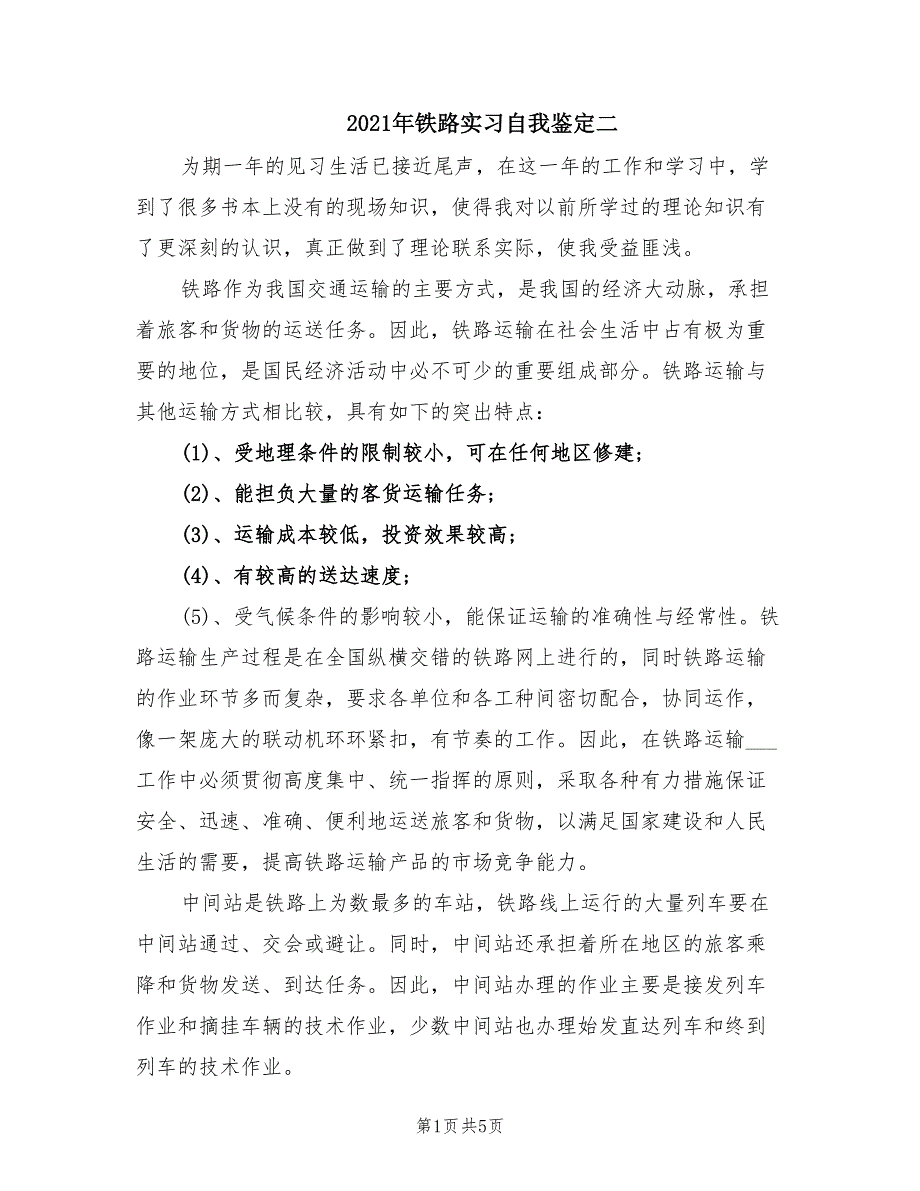 2021年铁路实习自我鉴定二

为期一年的见习生活已接近尾声，在这一年的工作和学习中，学到了很多书本上没有的现场知识，使得我对以前所学过的理论知识有了更深刻的认识，真正做到了理论联系实际，使我受益匪浅。

铁路作为我国交通运输的主要方式，是我国的经济大动脉，承担着旅客和货物的运送任务。因此，铁路运输在社会生活中占有极为重要的地位，是国民经济活动中必不可少的重要组成部分。铁路运输与其他运输方式相比较，具有如下的突出特点：

(1)、受地理条件的限制较小，可在任何地区修建；

(2)、能担负大量的客货运输任务；

(3)、运输成本较低，投资效果较高；

(4)、有较高的送达速度；

(5)、受气候条件的影响较小，能保证运输的准确性与经常性。铁路运输生产过程是在全国纵横交错的铁路网上进行的，同时铁路运输的作业环节多而复杂，要求各单位和各工种间密切配合，协同运作，像一架庞大的联动机环环紧扣，有节奏的工作。因此，在铁路运输___工作中必须贯彻高度集中、统一指挥的原则，采取各种有力措施保证安全、迅速、准确、便利地运送旅客和货物，以满足国家建设和人民生活的需要，提高铁路运输产品的市场竞争能力。

中间站是铁路上为数最多的车站，铁路线上运行的大量列车要在中间站通过、交会或避让。同时，中间站还承担着所在地区的旅客乘降和货物发送、到达任务。因此，中间站办理的作业主要是接发列车作业和摘挂车辆的技术作业，少数中间站也办理始发直达列车和终到列车的技术作业。

第1页 共5页